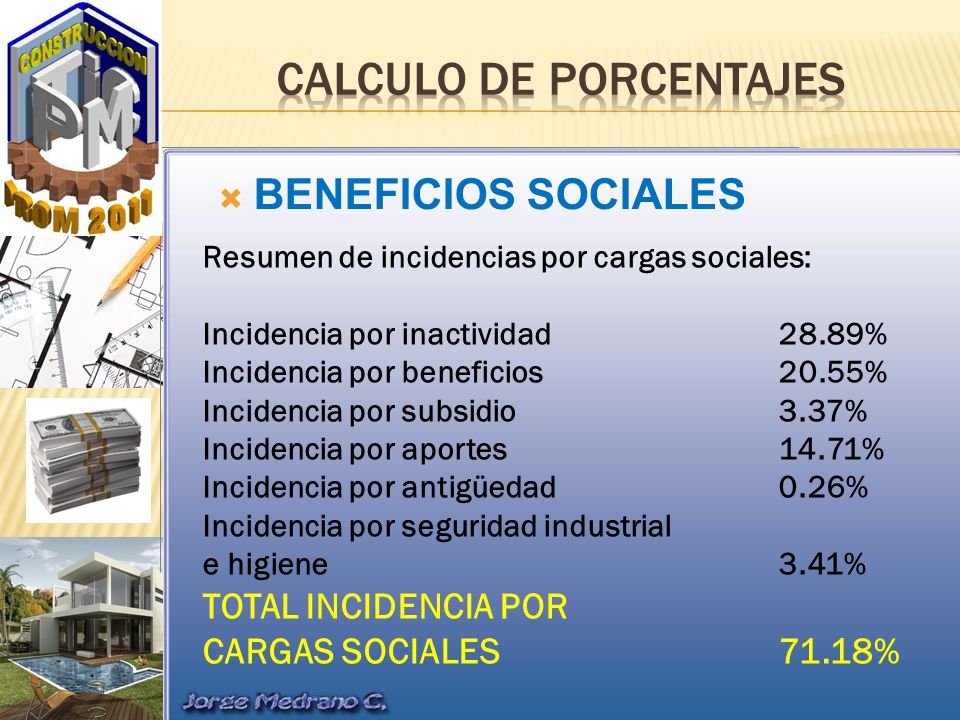 CONSTRUCCION
TIC
PM
PROM 2011

CALCULO DE PORCENTAJES

BENEFICIOS SOCIALES

Resumen de incidencias por cargas sociales:

| | |
|---|---|
| Incidencia por inactividad | 28.89% |
| Incidencia por beneficios | 20.55% |
| Incidencia por subsidio | 3.37% |
| Incidencia por aportes | 14.71% |
| Incidencia por antigüedad | 0.26% |
| Incidencia por seguridad industrial e higiene | 3.41% |
| TOTAL INCIDENCIA POR CARGAS SOCIALES | 71.18% |

Jorge Medrano C.